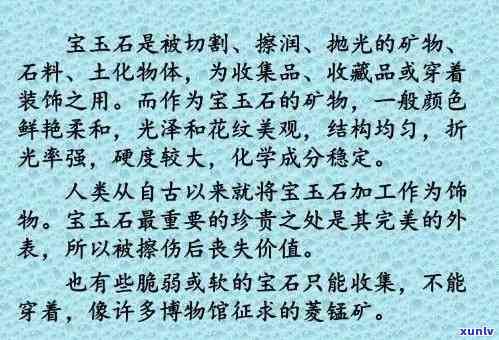 宝玉石是被切割、擦润、抛光的矿物、石料、土化物体，为收集品、收藏品或穿着装饰之用。而作为宝玉石的矿物，一般颜色鲜艳柔和，光泽和花纹美观，结构均匀，折光率强，硬度较大，化学成分稳定。

人类从自古以来就将宝玉石加工作为饰物。宝玉石最重要的珍贵之处是其完美的外表，所以被擦伤后丧失价值。

也有些脆弱或软的宝石只能收集，不能穿着，像许多博物馆征求的菱锰矿。

xunlv